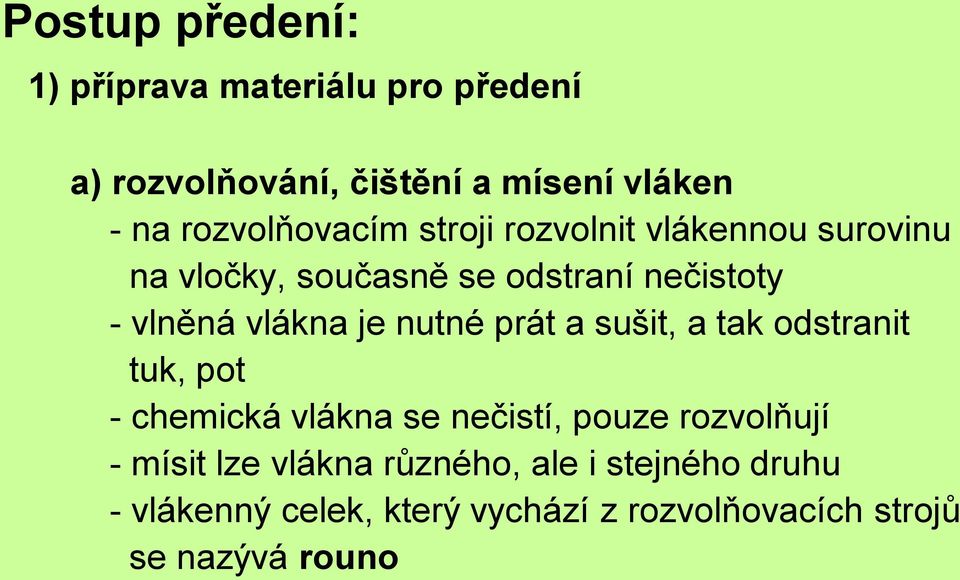 Postup předení:

1) příprava materiálu pro předení

a) rozvolňování, čištění a mísení vláken

- na rozvolňovacím stroji rozvolnit vlákennou surovinu na vločky, současně se odstraní nečistoty

- vlněná vlákna je nutné prát a sušit, a tak odstranit tuk, pot

- chemická vlákna se nečistí, pouze rozvolňují

- mísit lze vlákna různého, ale i stejného druhu

- vlákenný celek, který vychází z rozvolňovacích strojů se nazývá rouno